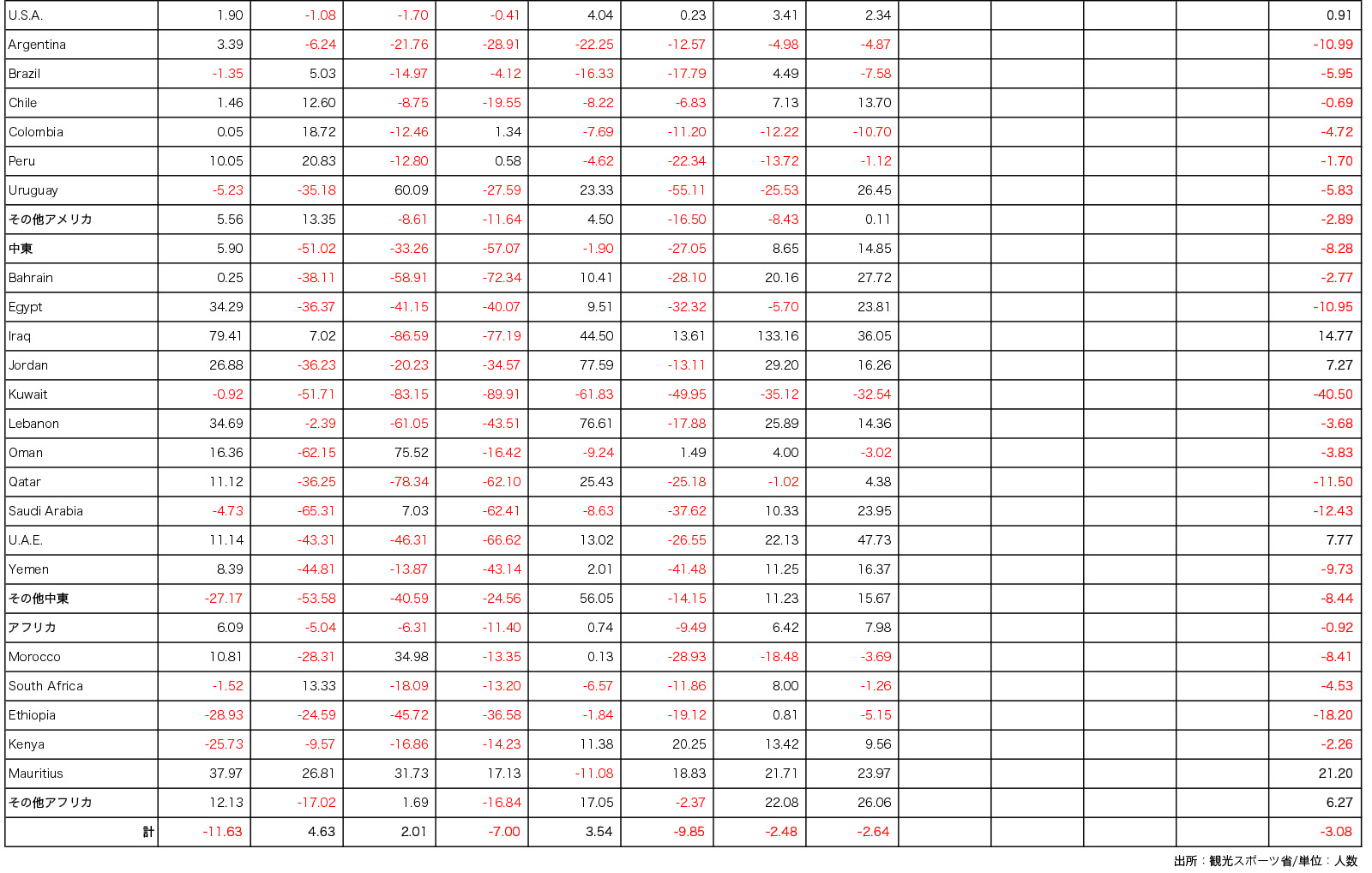 | U.S.A. | 1.90 | -1.08 | -1.70 | -0.41 | 4.04 | 0.23 | 3.41 | 2.34 |  |  |  |  | 0.91 |
|---|---|---|---|---|---|---|---|---|---|---|---|---|---|
| Argentina | 3.39 | -6.24 | -21.76 | -28.91 | -22.25 | -12.57 | -4.98 | -4.87 |  |  |  |  | -10.99 |
| Brazil | -1.35 | 5.03 | -14.97 | -4.12 | -16.33 | -17.79 | 4.49 | -7.58 |  |  |  |  | -5.95 |
| Chile | 1.46 | 12.60 | -8.75 | -19.55 | -8.22 | -6.83 | 7.13 | 13.70 |  |  |  |  | -0.69 |
| Colombia | 0.05 | 18.72 | -12.46 | 1.34 | -7.69 | -11.20 | -12.22 | -10.70 |  |  |  |  | -4.72 |
| Peru | 10.05 | 20.83 | -12.80 | 0.58 | -4.62 | -22.34 | -13.72 | -1.12 |  |  |  |  | -1.70 |
| Uruguay | -5.23 | -35.18 | 60.09 | -27.59 | 23.33 | -55.11 | -25.53 | 26.45 |  |  |  |  | -5.83 |
| その他アメリカ | 5.56 | 13.35 | -8.61 | -11.64 | 4.50 | -16.50 | -8.43 | 0.11 |  |  |  |  | -2.89 |
| 中東 | 5.90 | -51.02 | -33.26 | -57.07 | -1.90 | -27.05 | 8.65 | 14.85 |  |  |  |  | -8.28 |
| Bahrain | 0.25 | -38.11 | -58.91 | -72.34 | 10.41 | -28.10 | 20.16 | 27.72 |  |  |  |  | -2.77 |
| Egypt | 34.29 | -36.37 | -41.15 | -40.07 | 9.51 | -32.32 | -5.70 | 23.81 |  |  |  |  | -10.95 |
| Iraq | 79.41 | 7.02 | -86.59 | -77.19 | 44.50 | 13.61 | 133.16 | 36.05 |  |  |  |  | 14.77 |
| Jordan | 26.88 | -36.23 | -20.23 | -34.57 | 77.59 | -13.11 | 29.20 | 16.26 |  |  |  |  | 7.27 |
| Kuwait | -0.92 | -51.71 | -83.15 | -89.91 | -61.83 | -49.95 | -35.12 | -32.54 |  |  |  |  | -40.50 |
| Lebanon | 34.69 | -2.39 | -61.05 | -43.51 | 76.61 | -17.88 | 25.89 | 14.36 |  |  |  |  | -3.68 |
| Oman | 16.36 | -62.15 | 75.52 | -16.42 | -9.24 | 1.49 | 4.00 | -3.02 |  |  |  |  | -3.83 |
| Qatar | 11.12 | -36.25 | -78.34 | -62.10 | 25.43 | -25.18 | -1.02 | 4.38 |  |  |  |  | -11.50 |
| Saudi Arabia | -4.73 | -65.31 | 7.03 | -62.41 | -8.63 | -37.62 | 10.33 | 23.95 |  |  |  |  | -12.43 |
| U.A.E. | 11.14 | -43.31 | -46.31 | -66.62 | 13.02 | -26.55 | 22.13 | 47.73 |  |  |  |  | 7.77 |
| Yemen | 8.39 | -44.81 | -13.87 | -43.14 | 2.01 | -41.48 | 11.25 | 16.37 |  |  |  |  | -9.73 |
| その他中東 | -27.17 | -53.58 | -40.59 | -24.56 | 56.05 | -14.15 | 11.23 | 15.67 |  |  |  |  | -8.44 |
| アフリカ | 6.09 | -5.04 | -6.31 | -11.40 | 0.74 | -9.49 | 6.42 | 7.98 |  |  |  |  | -0.92 |
| Morocco | 10.81 | -28.31 | 34.98 | -13.35 | 0.13 | -28.93 | -18.48 | -3.69 |  |  |  |  | -8.41 |
| South Africa | -1.52 | 13.33 | -18.09 | -13.20 | -6.57 | -11.86 | 8.00 | -1.26 |  |  |  |  | -4.53 |
| Ethiopia | -28.93 | -24.59 | -45.72 | -36.58 | -1.84 | -19.12 | 0.81 | -5.15 |  |  |  |  | -18.20 |
| Kenya | -25.73 | -9.57 | -16.86 | -14.23 | 11.38 | 20.25 | 13.42 | 9.56 |  |  |  |  | -2.26 |
| Mauritius | 37.97 | 26.81 | 31.73 | 17.13 | -11.08 | 18.83 | 21.71 | 23.97 |  |  |  |  | 21.20 |
| その他アフリカ | 12.13 | -17.02 | 1.69 | -16.84 | 17.05 | -2.37 | 22.08 | 26.06 |  |  |  |  | 6.27 |
| 計 | -11.63 | 4.63 | 2.01 | -7.00 | 3.54 | -9.85 | -2.48 | -2.64 |  |  |  |  | -3.08 |

出所：観光スポーツ省/単位：人数